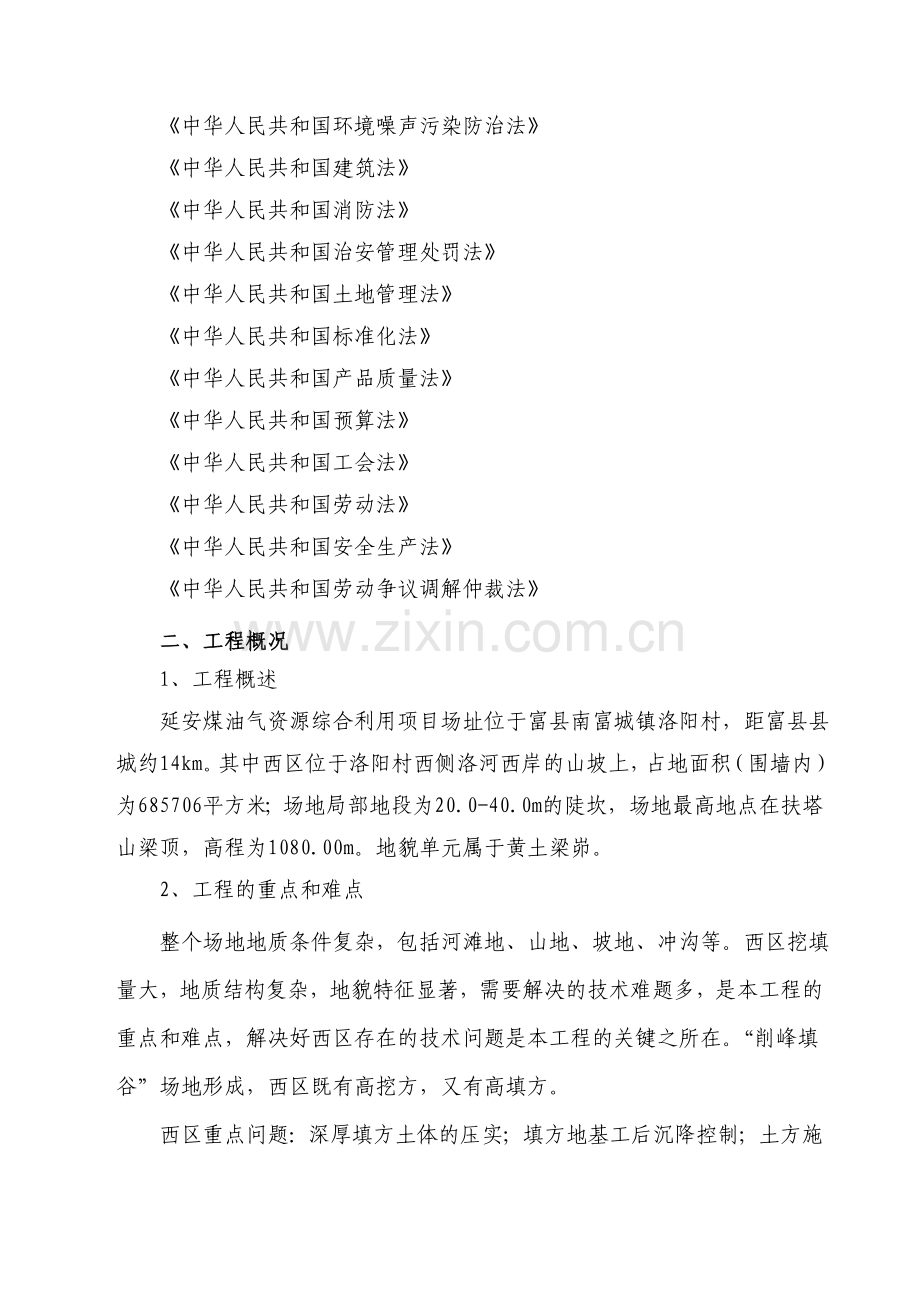 《中华人民共和国环境噪声污染防治法》

《中华人民共和国建筑法》

《中华人民共和国消防法》

《中华人民共和国治安管理处罚法》

《中华人民共和国土地管理法》

《中华人民共和国标准化法》

《中华人民共和国产品质量法》

《中华人民共和国预算法》

《中华人民共和国工会法》

《中华人民共和国劳动法》

《中华人民共和国安全生产法》

《中华人民共和国劳动争议调解仲裁法》

二、工程概况

1、工程概述

延安煤油气资源综合利用项目场址位于富县南富城镇洛阳村，距富县县城约14km。其中西区位于洛阳村西侧洛河西岸的山坡上，占地面积（围墙内）为685706平方米；场地局部地段为20.0-40.0m的陡坎，场地最高地点在扶塔山梁顶，高程为1080.00m。地貌单元属于黄土梁峁。

2、工程的重点和难点

整个场地地质条件复杂，包括河滩地、山地、坡地、冲沟等。西区挖填量大，地质结构复杂，地貌特征显著，需要解决的技术难题多，是本工程的重点和难点，解决好西区存在的技术问题是本工程的关键之所在。“削峰填谷”场地形成，西区既有高挖方，又有高填方。

西区重点问题：深厚填方土体的压实；填方地基工后沉降控制；土方施

www.zixin.com.cn